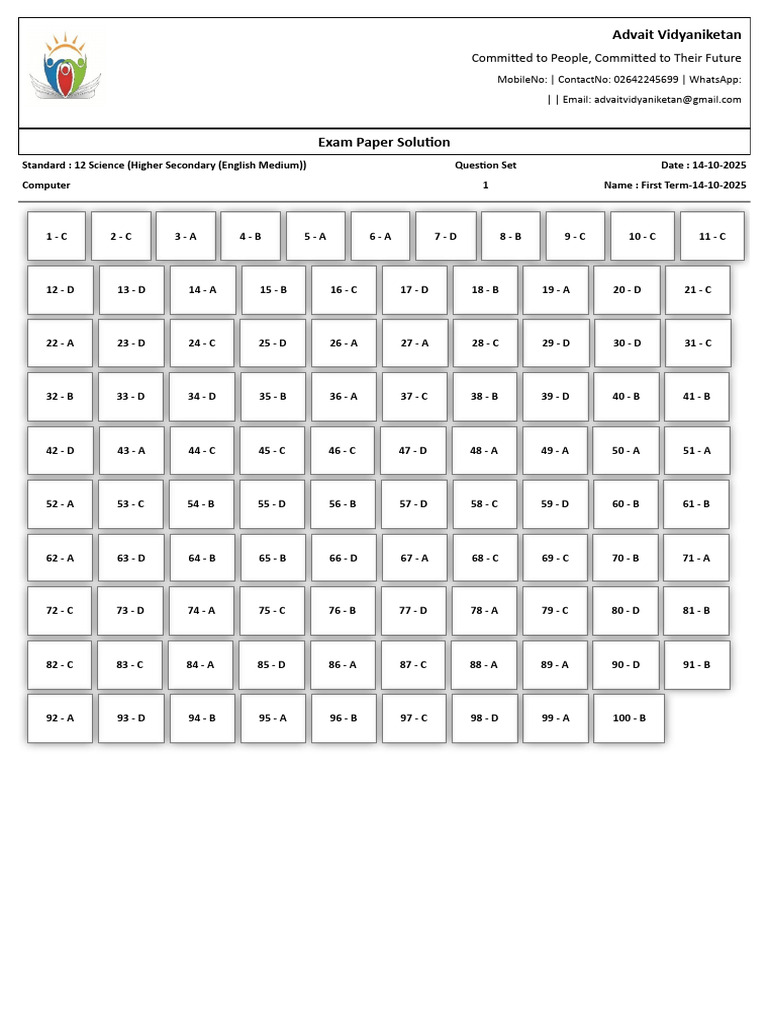 Advait Vidyaniketan

Committed to People, Committed to Their Future

MobileNo: | ContactNo: 02642245699 | WhatsApp:

| | Email: advaitvidyaniketan@gmail.com

Exam Paper Solution

Standard : 12 Science (Higher Secondary (English Medium))    Question Set    Date : 14-10-2025

Computer    1    Name : First Term-14-10-2025

1 - C    2 - C    3 - A    4 - B    5 - A    6 - A    7 - D    8 - B    9 - C    10 - C    11 - C

12 - D    13 - D    14 - A    15 - B    16 - C    17 - D    18 - B    19 - A    20 - D    21 - C

22 - A    23 - D    24 - C    25 - D    26 - A    27 - A    28 - C    29 - D    30 - D    31 - C

32 - B    33 - D    34 - D    35 - B    36 - A    37 - C    38 - B    39 - D    40 - B    41 - B

42 - D    43 - A    44 - C    45 - C    46 - C    47 - D    48 - A    49 - A    50 - A    51 - A

52 - A    53 - C    54 - B    55 - D    56 - B    57 - D    58 - C    59 - D    60 - B    61 - B

62 - A    63 - D    64 - B    65 - B    66 - D    67 - A    68 - C    69 - C    70 - B    71 - A

72 - C    73 - D    74 - A    75 - C    76 - B    77 - D    78 - A    79 - C    80 - D    81 - B

82 - C    83 - C    84 - A    85 - D    86 - A    87 - C    88 - A    89 - A    90 - D    91 - B

92 - A    93 - D    94 - B    95 - A    96 - B    97 - C    98 - D    99 - A    100 - B